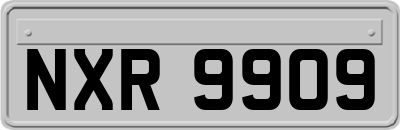 NXR 9909